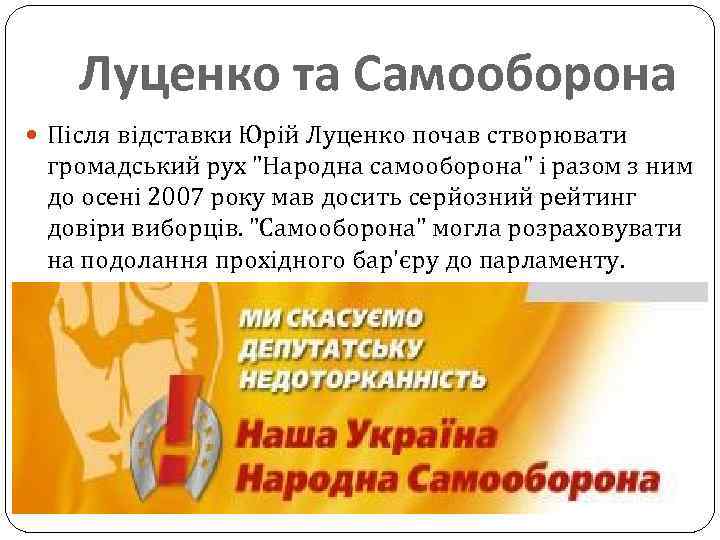 Луценко та Самооборона

Після відставки Юрій Луценко почав створювати громадський рух "Народна самооборона" і разом з ним до осені 2007 року мав досить серйозний рейтинг довіри виборців. "Самооборона" могла розраховувати на подолання прохідного бар'єру до парламенту.

МИ СКАСУЄМО ДЕПУТАТСЬКУ НЕДОТОРКАННІСТЬ

Наша Україна
Народна Самооборона